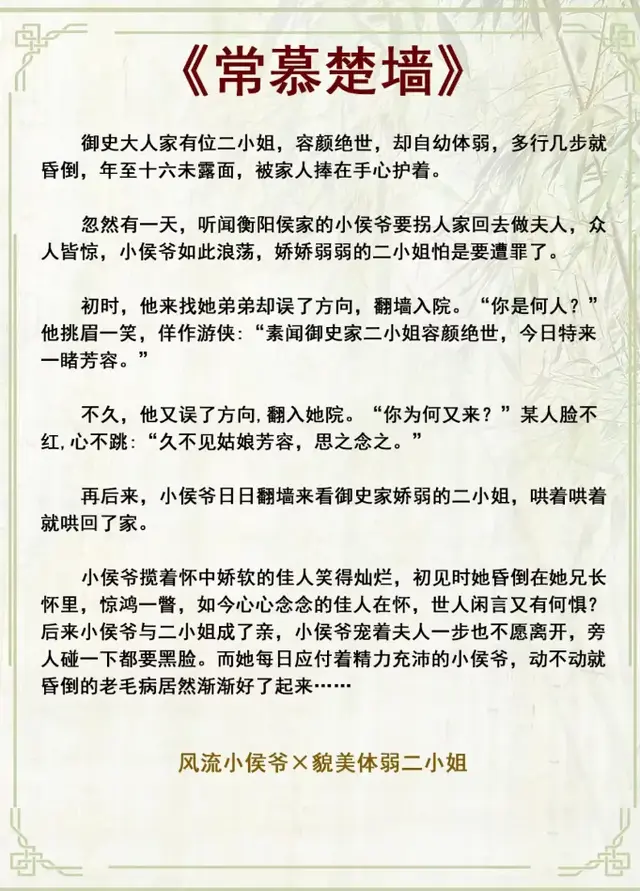 《常慕楚墙》

御史大人家有位二小姐，容颜绝世，却自幼体弱，多行几步就昏倒，年至十六未露面，被家人捧在手心护着。

忽然有一天，听闻衡阳侯家的小侯爷要拐人家回去做夫人，众人皆惊，小侯爷如此浪荡，娇娇弱弱的二小姐怕是要遭罪了。

初时，他来找她弟弟却误了方向，翻墙入院。“你是何人？”他挑眉一笑，佯作游侠：“素闻御史家二小姐容颜绝世，今日特来一睹芳容。”

不久，他又误了方向，翻入她院。“你为何又来？”某人脸不红，心不跳：“久不见姑娘芳容，思之念之。”

再后来，小侯爷日日翻墙来看御史家娇弱的二小姐，哄着哄着就哄回了家。

小侯爷揽着怀中娇软的佳人笑得灿烂，初见时她昏倒在她兄长怀里，惊鸿一瞥，如今心心念念的佳人在怀，世人闲言又有何惧？后来小侯爷与二小姐成了亲，小侯爷宠着夫人一步也不愿离开，旁人碰一下都要黑脸。而她每日应付着精力充沛的小侯爷，动不动就昏倒的老毛病居然渐渐好了起来……

风流小侯爷×貌美体弱二小姐